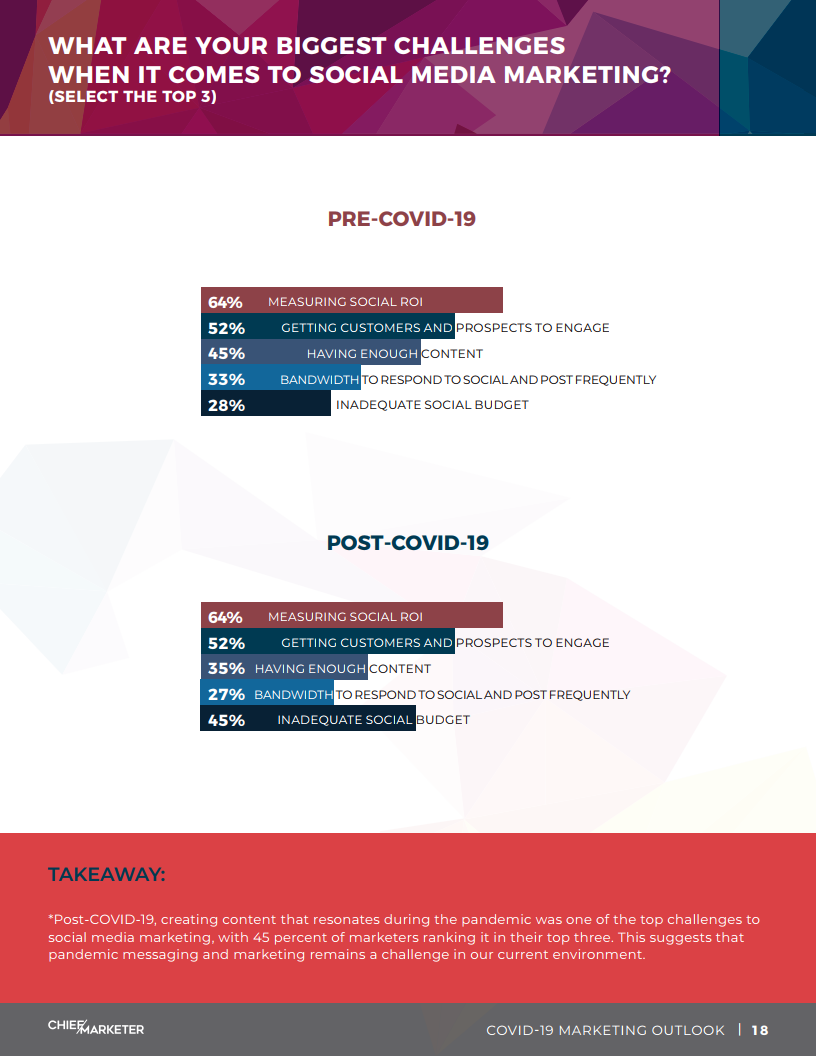 WHAT ARE YOUR BIGGEST CHALLENGES WHEN IT COMES TO SOCIAL MEDIA MARKETING?
(SELECT THE TOP 3)

PRE-COVID-19

64% MEASURING SOCIAL ROI
52% GETTING CUSTOMERS AND PROSPECTS TO ENGAGE
45% HAVING ENOUGH CONTENT
33% BANDWIDTH TO RESPOND TO SOCIAL AND POST FREQUENTLY
28% INADEQUATE SOCIAL BUDGET

POST-COVID-19

64% MEASURING SOCIAL ROI
52% GETTING CUSTOMERS AND PROSPECTS TO ENGAGE
35% HAVING ENOUGH CONTENT
27% BANDWIDTH TO RESPOND TO SOCIAL AND POST FREQUENTLY
45% INADEQUATE SOCIAL BUDGET

TAKEAWAY:

*Post-COVID-19, creating content that resonates during the pandemic was one of the top challenges to social media marketing, with 45 percent of marketers ranking it in their top three. This suggests that pandemic messaging and marketing remains a challenge in our current environment.

CHIEF MARKETER

COVID-19 MARKETING OUTLOOK | 18